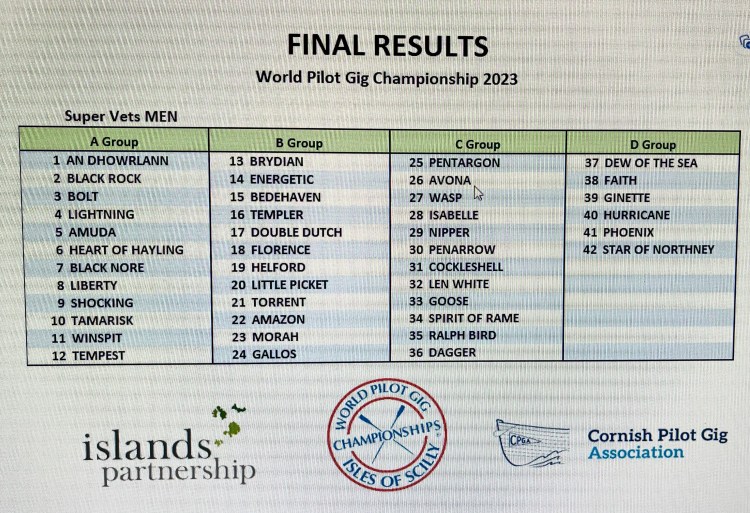 FINAL RESULTS

World Pilot Gig Championship 2023

Super Vets MEN

| A Group | B Group | C Group | D Group |
|---|---|---|---|
| 1 AN DHOWRLANN | 13 BRYDIAN | 25 PENTARGON | 37 DEW OF THE SEA |
| 2 BLACK ROCK | 14 ENERGETIC | 26 AVONA | 38 FAITH |
| 3 BOLT | 15 BEDEHAVEN | 27 WASP | 39 GINETTE |
| 4 LIGHTNING | 16 TEMPLER | 28 ISABELLE | 40 HURRICANE |
| 5 AMUDA | 17 DOUBLE DUTCH | 29 NIPPER | 41 PHOENIX |
| 6 HEART OF HAYLING | 18 FLORENCE | 30 PENARROW | 42 STAR OF NORTHNEY |
| 7 BLACK NORE | 19 HELFORD | 31 COCKLESHELL | |
| 8 LIBERTY | 20 LITTLE PICKET | 32 LEN WHITE | |
| 9 SHOCKING | 21 TORRENT | 33 GOOSE | |
| 10 TAMARISK | 22 AMAZON | 34 SPIRIT OF RAME | |
| 11 WINSPIT | 23 MORAH | 35 RALPH BIRD | |
| 12 TEMPEST | 24 GALLOS | 36 DAGGER | |

islands partnership

WORLD PILOT GIG CHAMPIONSHIPS ISLES OF SCILLY

CPGA

Cornish Pilot Gig Association